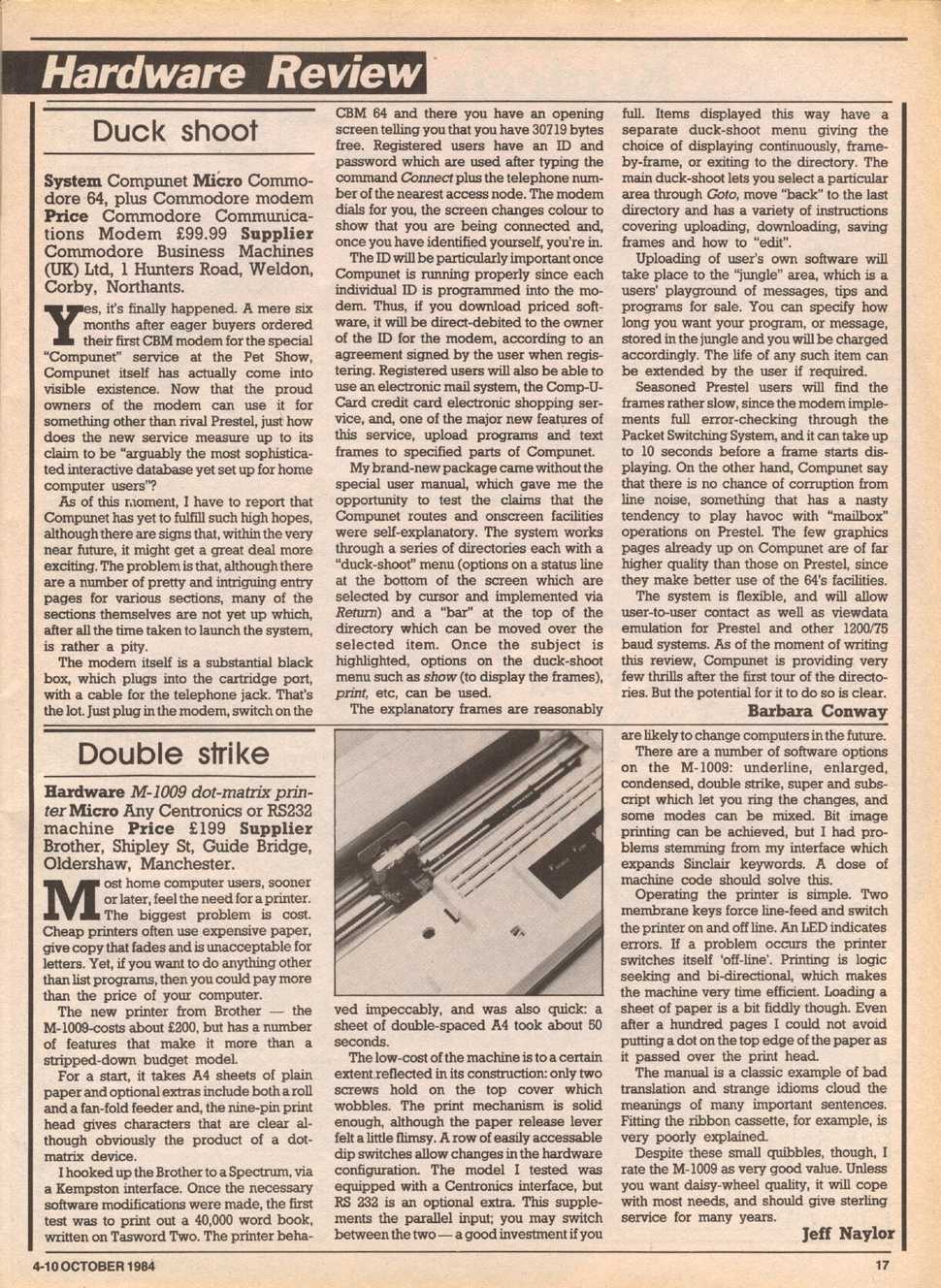 Hardware Review

Duck shoot

System Compunet Micro Commodore 64, plus Commodore modem Price Commodore Communications Modem £99.99 Supplier Commodore Business Machines (UK) Ltd, 1 Hunters Road, Weldon, Corby, Northants.

Yes, it's finally happened. A mere six months after eager buyers ordered their first CBM modem for the special "Compunet" service at the Pet Show, Compunet itself has actually come into visible existence. Now that the proud owners of the modem can use it for something other than rival Prestel, just how does the new service measure up to its claim to be "arguably the most sophisticated interactive database yet set up for home computer users"?

As of this moment, I have to report that Compunet has yet to fulfill such high hopes, although there are signs that, within the very near future, it might get a great deal more exciting. The problem is that, although there are a number of pretty and intriguing entry pages for various sections, many of the sections themselves are not yet up which, after all the time taken to launch the system, is rather a pity.

The modem itself is a substantial black box, which plugs into the cartridge port, with a cable for the telephone jack. That's the lot. Just plug in the modem, switch on the CBM 64 and there you have an opening screen telling you that you have 30719 bytes free. Registered users have an ID and password which are used after typing the command Connect plus the telephone number of the nearest access node. The modem dials for you, the screen changes colour to show that you are being connected and, once you have identified yourself, you're in.

The ID will be particularly important once Compunet is running properly since each individual ID is programmed into the modem. Thus, if you download priced software, it will be direct-debited to the owner of the ID for the modem, according to an agreement signed by the user when registering. Registered users will also be able to use an electronic mail system, the Comp-U-Card credit card electronic shopping service, and, one of the major new features of this service, upload programs and text frames to specified parts of Compunet.

My brand-new package came without the special user manual, which gave me the opportunity to test the claims that the Compunet routes and onscreen facilities were self-explanatory. The system works through a series of directories each with a "duck-shoot" menu (options on a status line at the bottom of the screen which are selected by cursor and implemented via Return) and a "bar" at the top of the directory which can be moved over the selected item. Once the subject is highlighted, options on the duck-shoot menu such as show (to display the frames), print, etc, can be used.

The explanatory frames are reasonably full. Items displayed this way have a separate duck-shoot menu giving the choice of displaying continuously, frame-by-frame, or exiting to the directory. The main duck-shoot lets you select a particular area through Goto, move "back" to the last directory and has a variety of instructions covering uploading, downloading, saving frames and how to "edit".

Uploading of user's own software will take place to the "jungle" area, which is a users' playground of messages, tips and programs for sale. You can specify how long you want your program, or message, stored in the jungle and you will be charged accordingly. The life of any such item can be extended by the user if required.

Seasoned Prestel users will find the frames rather slow, since the modem implements full error-checking through the Packet Switching System, and it can take up to 10 seconds before a frame starts displaying. On the other hand, Compunet say that there is no chance of corruption from line noise, something that has a nasty tendency to play havoc with "mailbox" operations on Prestel. The few graphics pages already up on Compunet are of far higher quality than those on Prestel, since they make better use of the 64's facilities.

The system is flexible, and will allow user-to-user contact as well as viewdata emulation for Prestel and other 1200/75 baud systems. As of the moment of writing this review, Compunet is providing very few thrills after the first tour of the directories. But the potential for it to do so is clear.

Barbara Conway

Double strike

Hardware M-1009 dot-matrix printer Micro Any Centronics or RS232 machine Price £199 Supplier Brother, Shipley St, Guide Bridge, Oldershaw, Manchester.

Most home computer users, sooner or later, feel the need for a printer. The biggest problem is cost. Cheap printers often use expensive paper, give copy that fades and is unacceptable for letters. Yet, if you want to do anything other than list programs, then you could pay more than the price of your computer.

The new printer from Brother — the M-1009-costs about £200, but has a number of features that make it more than a stripped-down budget model.

For a start, it takes A4 sheets of plain paper and optional extras include both a roll and a fan-fold feeder and, the nine-pin print head gives characters that are clear although obviously the product of a dot-matrix device.

I hooked up the Brother to a Spectrum, via a Kempston interface. Once the necessary software modifications were made, the first test was to print out a 40,000 word book, written on Tasword Two. The printer behaved impeccably, and was also quick: a sheet of double-spaced A4 took about 50 seconds.

The low-cost of the machine is to a certain extent reflected in its construction: only two screws hold on the top cover which wobbles. The print mechanism is solid enough, although the paper release lever felt a little flimsy. A row of easily accessable dip switches allow changes in the hardware configuration. The model I tested was equipped with a Centronics interface, but RS 232 is an optional extra. This supplements the parallel input; you may switch between the two — a good investment if you are likely to change computers in the future.

There are a number of software options on the M-1009: underline, enlarged, condensed, double strike, super and subscript which let you ring the changes, and some modes can be mixed. Bit image printing can be achieved, but I had problems stemming from my interface which expands Sinclair keywords. A dose of machine code should solve this.

Operating the printer is simple. Two membrane keys force line-feed and switch the printer on and off line. An LED indicates errors. If a problem occurs the printer switches itself 'off-line'. Printing is logic seeking and bi-directional, which makes the machine very time efficient. Loading a sheet of paper is a bit fiddly though. Even after a hundred pages I could not avoid putting a dot on the top edge of the paper as it passed over the print head.

The manual is a classic example of bad translation and strange idioms cloud the meanings of many important sentences. Fitting the ribbon cassette, for example, is very poorly explained.

Despite these small quibbles, though, I rate the M-1009 as very good value. Unless you want daisy-wheel quality, it will cope with most needs, and should give sterling service for many years.

Jeff Naylor

4-10 OCTOBER 1984

17